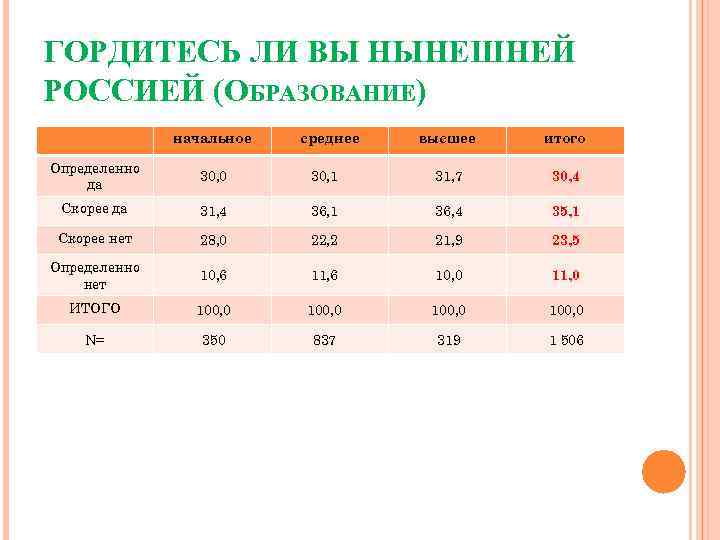 ГОРДИТЕСЬ ЛИ ВЫ НЫНЕШНЕЙ РОССИЕЙ (ОБРАЗОВАНИЕ)

| | начальное | среднее | высшее | итого |
|---|---|---|---|---|
| Определенно да | 30,0 | 30,1 | 31,7 | 30,4 |
| Скорее да | 31,4 | 36,1 | 36,4 | 35,1 |
| Скорее нет | 28,0 | 22,2 | 21,9 | 23,5 |
| Определенно нет | 10,6 | 11,6 | 10,0 | 11,0 |
| ИТОГО | 100,0 | 100,0 | 100,0 | 100,0 |
| N= | 350 | 837 | 319 | 1 506 |